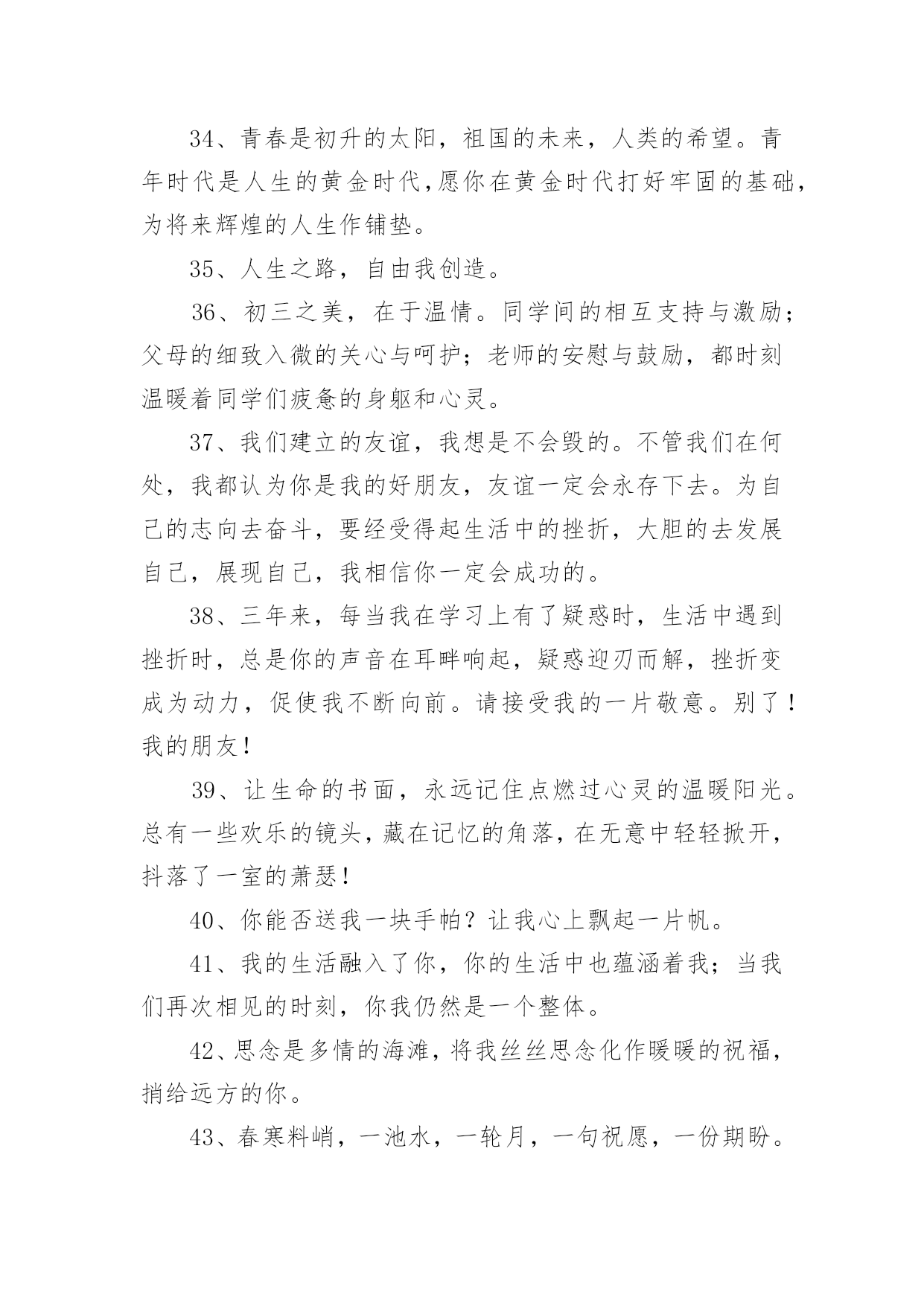 34、青春是初升的太阳，祖国的未来，人类的希望。青年时代是人生的黄金时代,愿你在黄金时代打好牢固的基础,为将来辉煌的人生作铺垫。

35、人生之路，自由我创造。

36、初三之美，在于温情。同学间的相互支持与激励；父母的细致入微的关心与呵护；老师的安慰与鼓励，都时刻温暖着同学们疲惫的身躯和心灵。

37、我们建立的友谊，我想是不会毁的。不管我们在何处，我都认为你是我的好朋友，友谊一定会永存下去。为自己的志向去奋斗，要经受得起生活中的挫折，大胆的去发展自己，展现自己，我相信你一定会成功的。

38、三年来，每当我在学习上有了疑惑时，生活中遇到挫折时，总是你的声音在耳畔响起，疑惑迎刃而解，挫折变成为动力，促使我不断向前。请接受我的一片敬意。别了！我的朋友！

39、让生命的书面，永远记住点燃过心灵的温暖阳光。总有一些欢乐的镜头，藏在记忆的角落，在无意中轻轻掀开，抖落了一室的萧瑟！

40、你能否送我一块手帕？让我心上飘起一片帆。

41、我的生活融入了你，你的生活中也蕴涵着我；当我们再次相见的时刻，你我仍然是一个整体。

42、思念是多情的海滩，将我丝丝思念化作暖暖的祝福，捎给远方的你。

43、春寒料峭，一池水，一轮月，一句祝愿，一份期盼。